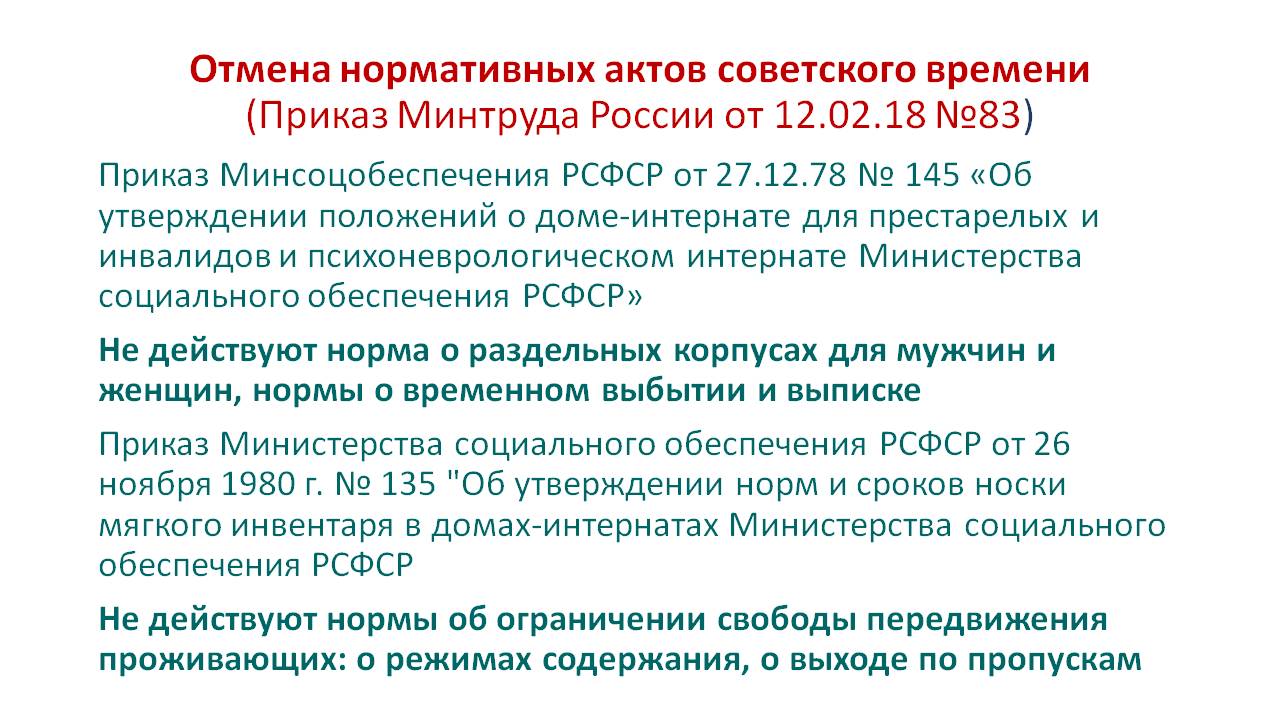 Отмена нормативных актов советского времени
(Приказ Минтруда России от 12.02.18 №83)

Приказ Минсоцобеспечения РСФСР от 27.12.78 № 145 «Об утверждении положений о доме-интернате для престарелых и инвалидов и психоневрологическом интернате Министерства социального обеспечения РСФСР»

Не действуют норма о раздельных корпусах для мужчин и женщин, нормы о временном выбытии и выписке

Приказ Министерства социального обеспечения РСФСР от 26 ноября 1980 г. № 135 "Об утверждении норм и сроков носки мягкого инвентаря в домах-интернатах Министерства социального обеспечения РСФСР

Не действуют нормы об ограничении свободы передвижения проживающих: о режимах содержания, о выходе по пропускам